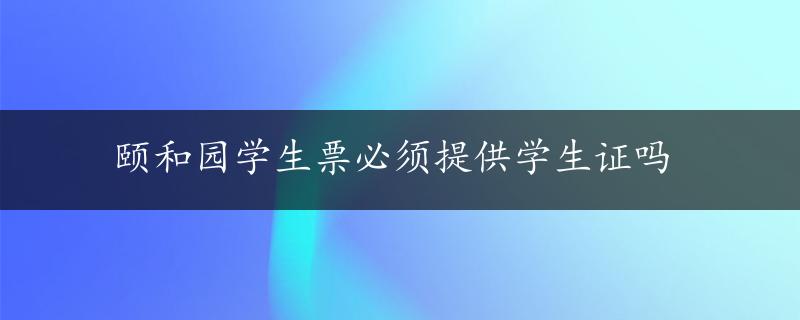 颐和园学生票必须提供学生证吗